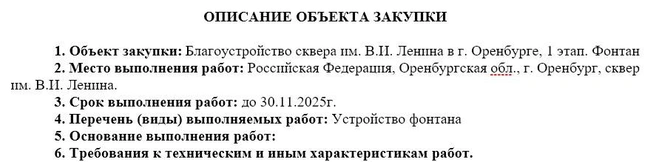 ОПИСАНИЕ ОБЪЕКТА ЗАКУПКИ

1. Объект закупки: Благоустройство сквера им. В.И. Ленина в г. Оренбурге, 1 этап. Фонтан

2. Место выполнения работ: Российская Федерация, Оренбургская обл., г. Оренбург, сквер им. В.И. Ленина.

3. Срок выполнения работ: до 30.11.2025г.

4. Перечень (виды) выполняемых работ: Устройство фонтана

5. Основание выполнения работ:

6. Требования к техническим и иным характеристикам работ.